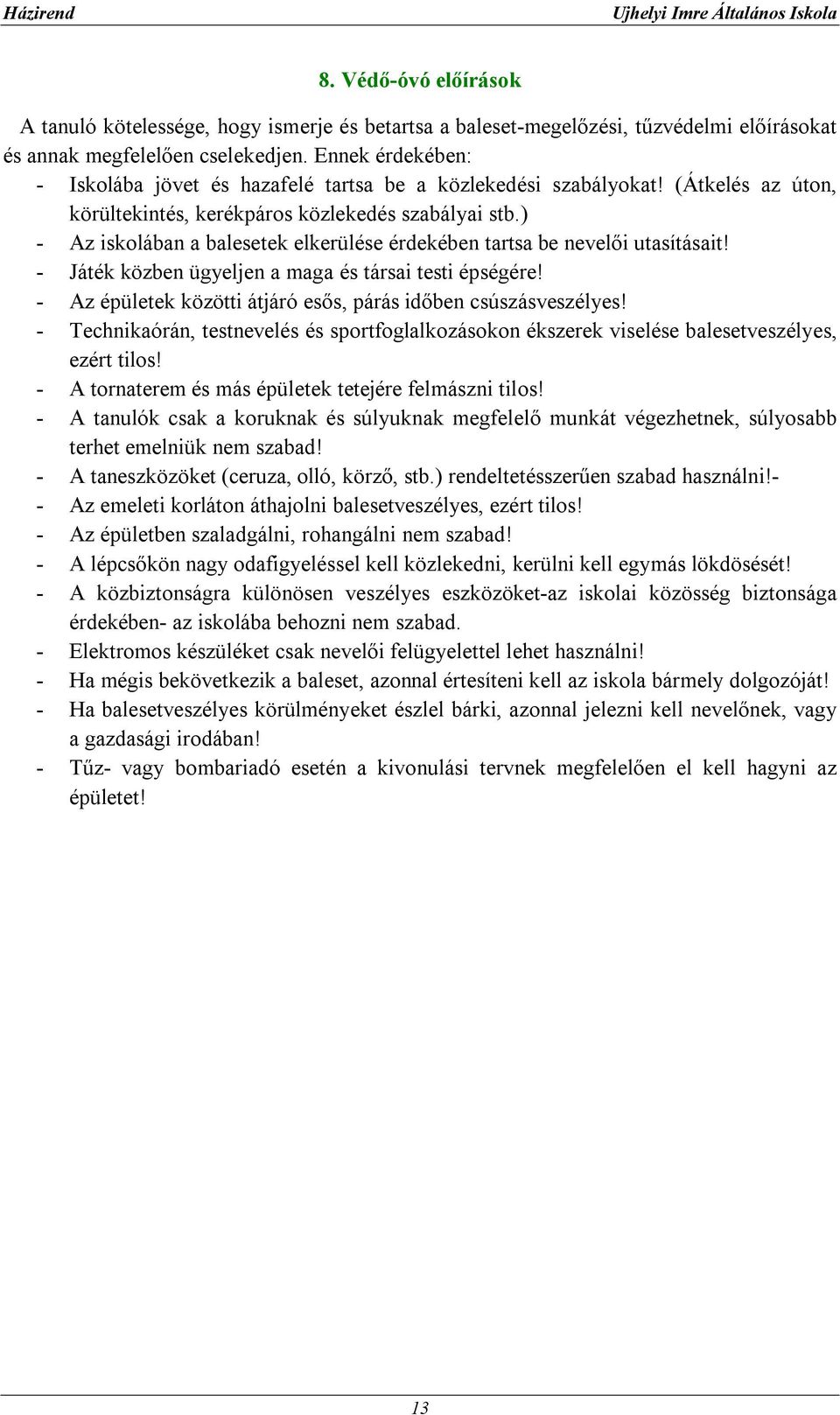 Házirend Ujhelyi Imre Általános Iskola

8. Védő-óvó előírások

A tanuló kötelessége, hogy ismerje és betartsa a baleset-megelőzési, tűzvédelmi előírásokat és annak megfelelően cselekedjen. Ennek érdekében:
- Iskolába jövet és hazafelé tartsa be a közlekedési szabályokat! (Átkelés az úton, körültekintés, kerékpáros közlekedés szabályai stb.)
- Az iskolában a balesetek elkerülése érdekében tartsa be nevelői utasításait!
- Játék közben ügyeljen a maga és társai testi épségére!
- Az épületek közötti átjáró esős, párás időben csúszásveszélyes!
- Technikaórán, testnevelés és sportfoglalkozásokon ékszerek viselése balesetveszélyes, ezért tilos!
- A tornaterem és más épületek tetejére felmászni tilos!
- A tanulók csak a koruknak és súlyuknak megfelelő munkát végezhetnek, súlyosabb terhet emelniük nem szabad!
- A taneszközöket (ceruza, olló, körző, stb.) rendeltetésszerűen szabad használni!-
- Az emeleti korláton áthajolni balesetveszélyes, ezért tilos!
- Az épületben szaladgálni, rohangálni nem szabad!
- A lépcsőkön nagy odafigyeléssel kell közlekedni, kerülni kell egymás lökdösését!
- A közbiztonságra különösen veszélyes eszközöket-az iskolai közösség biztonsága érdekében- az iskolába behozni nem szabad.
- Elektromos készüléket csak nevelői felügyelettel lehet használni!
- Ha mégis bekövetkezik a baleset, azonnal értesíteni kell az iskola bármely dolgozóját!
- Ha balesetveszélyes körülményeket észlel bárki, azonnal jelezni kell nevelőnek, vagy a gazdasági irodában!
- Tűz- vagy bombariadó esetén a kivonulási tervnek megfelelően el kell hagyni az épületet!

13